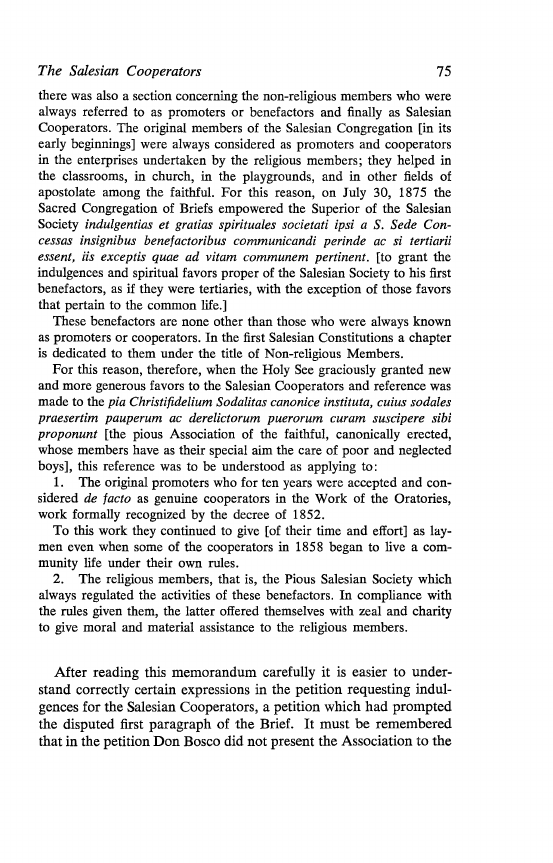 The Salesian Cooperators 75

there was also a section concerning the non-religious members who were always referred to as promoters or benefactors and finally as Salesian Cooperators. The original members of the Salesian Congregation [in its early beginnings] were always considered as promoters and cooperators in the enterprises undertaken by the religious members; they helped in the classrooms, in church, in the playgrounds, and in other fields of apostolate among the faithful. For this reason, on July 30, 1875 the Sacred Congregation of Briefs empowered the Superior of the Salesian Society indulgentias et gratias spirituales societati ipsi a S. Sede Concessas insignibus benefactoribus communicandi perinde ac si tertiarii essent, iis exceptis quae ad vitam communem pertinent. [to grant the indulgences and spiritual favors proper of the Salesian Society to his first benefactors, as if they were tertiaries, with the exception of those favors that pertain to the common life.]

These benefactors are none other than those who were always known as promoters or cooperators. In the first Salesian Constitutions a chapter is dedicated to them under the title of Non-religious Members.

For this reason, therefore, when the Holy See graciously granted new and more generous favors to the Salesian Cooperators and reference was made to the pia Christifidelium Sodalitas canonice instituta, cuius sodales praesertim pauperum ac derelictorum puerorum curam suscipere sibi proponunt [the pious Association of the faithful, canonically erected, whose members have as their special aim the care of poor and neglected boys], this reference was to be understood as applying to:

1. The original promoters who for ten years were accepted and considered de facto as genuine cooperators in the Work of the Oratories, work formally recognized by the decree of 1852.

To this work they continued to give [of their time and effort] as laymen even when some of the cooperators in 1858 began to live a community life under their own rules.

2. The religious members, that is, the Pious Salesian Society which always regulated the activities of these benefactors. In compliance with the rules given them, the latter offered themselves with zeal and charity to give moral and material assistance to the religious members.

After reading this memorandum carefully it is easier to understand correctly certain expressions in the petition requesting indulgences for the Salesian Cooperators, a petition which had prompted the disputed first paragraph of the Brief. It must be remembered that in the petition Don Bosco did not present the Association to the